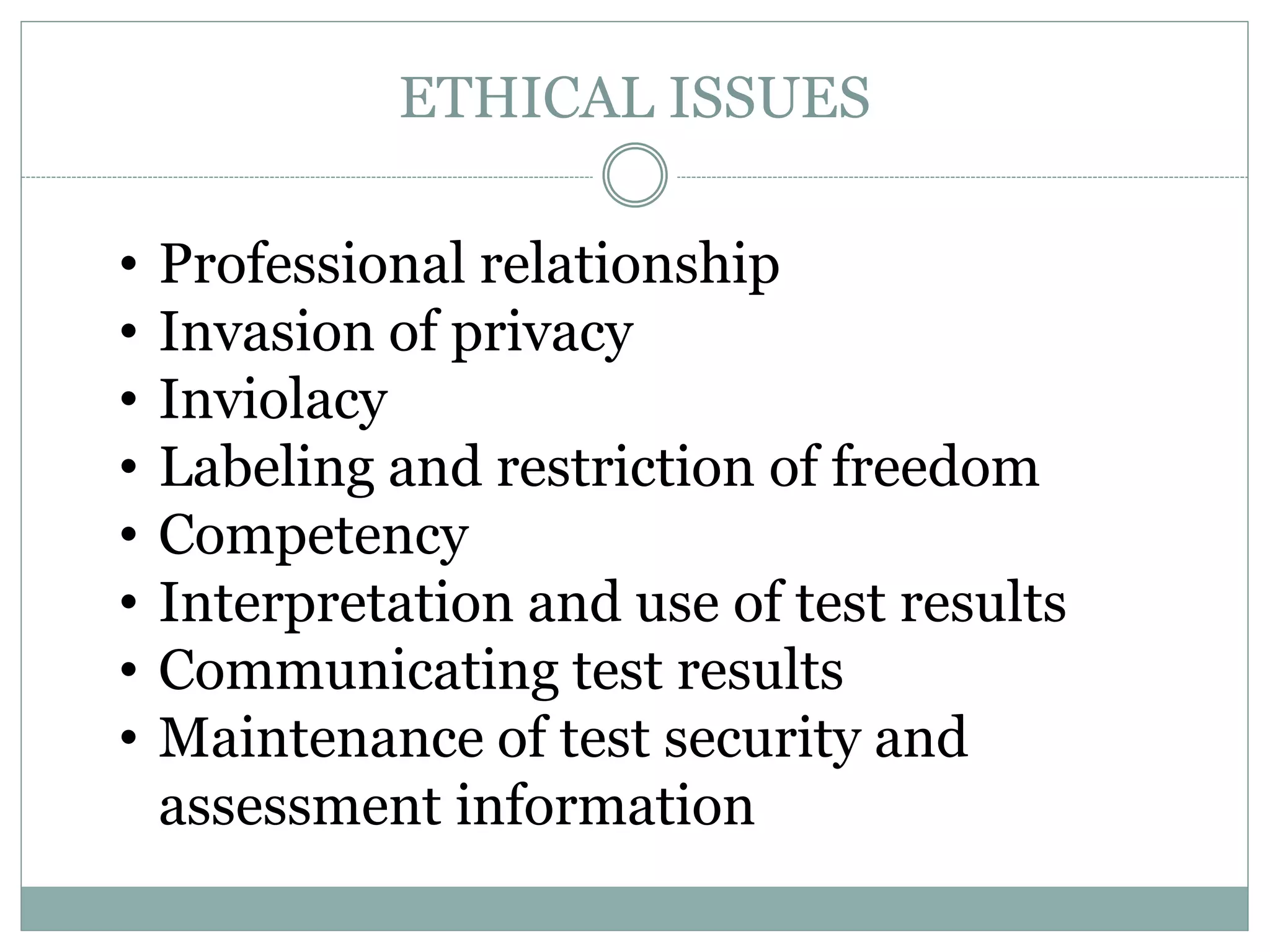 ETHICAL ISSUES

• Professional relationship
• Invasion of privacy
• Inviolacy
• Labeling and restriction of freedom
• Competency
• Interpretation and use of test results
• Communicating test results
• Maintenance of test security and assessment information